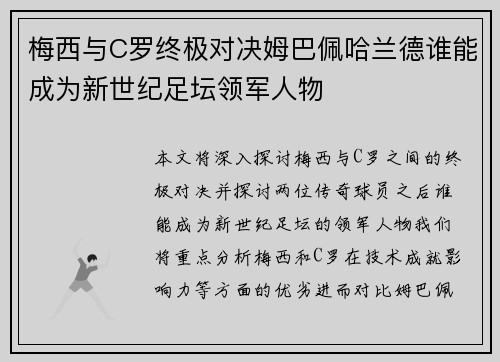 梅西与C罗终极对决姆巴佩哈兰德谁能成为新世纪足坛领军人物

本文将深入探讨梅西与C罗之间的终极对决并探讨两位传奇球员之后谁能成为新世纪足坛的领军人物我们将重点分析梅西和C罗在技术成就影响力等方面的优劣进而对比姆巴佩